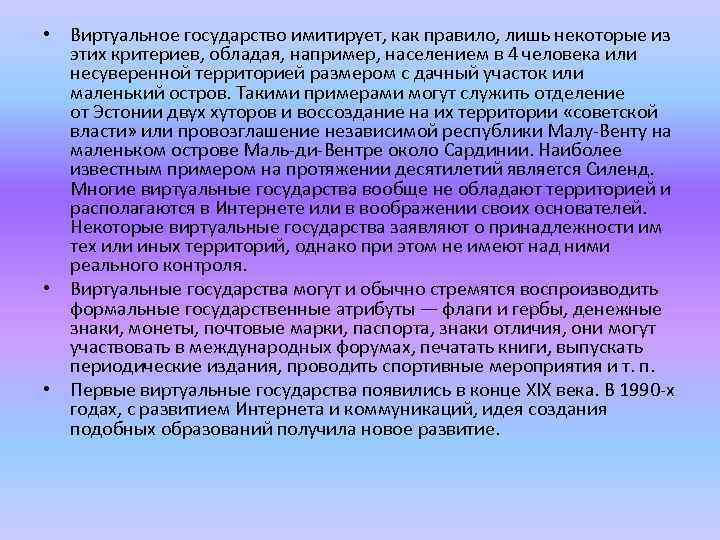 • Виртуальное государство имитирует, как правило, лишь некоторые из этих критериев, обладая, например, населением в 4 человека или несуверенной территорией размером с дачный участок или маленький остров. Такими примерами могут служить отделение от Эстонии двух хуторов и воссоздание на их территории «советской власти» или провозглашение независимой республики Малу-Венту на маленьком острове Маль-ди-Вентре около Сардинии. Наиболее известным примером на протяжении десятилетий является Силенд. Многие виртуальные государства вообще не обладают территорией и располагаются в Интернете или в воображении своих основателей. Некоторые виртуальные государства заявляют о принадлежности им тех или иных территорий, однако при этом не имеют над ними реального контроля.

• Виртуальные государства могут и обычно стремятся воспроизводить формальные государственные атрибуты — флаги и гербы, денежные знаки, монеты, почтовые марки, паспорта, знаки отличия, они могут участвовать в международных форумах, печатать книги, выпускать периодические издания, проводить спортивные мероприятия и т. п.

• Первые виртуальные государства появились в конце XIX века. В 1990-х годах, с развитием Интернета и коммуникаций, идея создания подобных образований получила новое развитие.